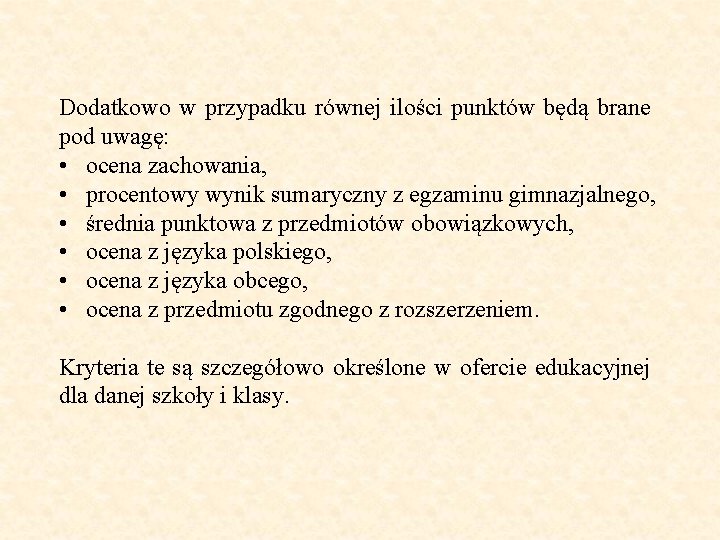 Dodatkowo w przypadku równej ilości punktów będą brane pod uwagę:
• ocena zachowania,
• procentowy wynik sumaryczny z egzaminu gimnazjalnego,
• średnia punktowa z przedmiotów obowiązkowych,
• ocena z języka polskiego,
• ocena z języka obcego,
• ocena z przedmiotu zgodnego z rozszerzeniem.

Kryteria te są szczegółowo określone w ofercie edukacyjnej dla danej szkoły i klasy.